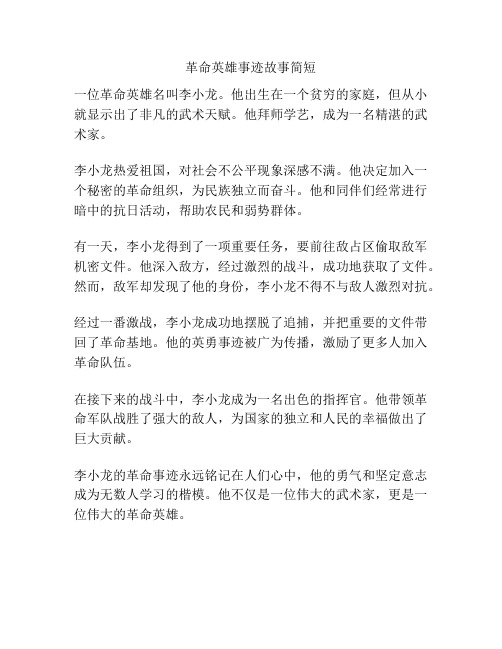 革命英雄事迹故事简短

一位革命英雄名叫李小龙。他出生在一个贫穷的家庭，但从小就显示出了非凡的武术天赋。他拜师学艺，成为一名精湛的武术家。

李小龙热爱祖国，对社会不公平现象深感不满。他决定加入一个秘密的革命组织，为民族独立而奋斗。他和同伴们经常进行暗中的抗日活动，帮助农民和弱势群体。

有一天，李小龙得到了一项重要任务，要前往敌占区偷取敌军机密文件。他深入敌方，经过激烈的战斗，成功地获取了文件。然而，敌军却发现了他的身份，李小龙不得不与敌人激烈对抗。

经过一番激战，李小龙成功地摆脱了追捕，并把重要的文件带回了革命基地。他的英勇事迹被广为传播，激励了更多人加入革命队伍。

在接下来的战斗中，李小龙成为一名出色的指挥官。他带领革命军队战胜了强大的敌人，为国家的独立和人民的幸福做出了巨大贡献。

李小龙的革命事迹永远铭记在人们心中，他的勇气和坚定意志成为无数人学习的楷模。他不仅是一位伟大的武术家，更是一位伟大的革命英雄。